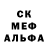 СК
МЕФ
АЛЬФА